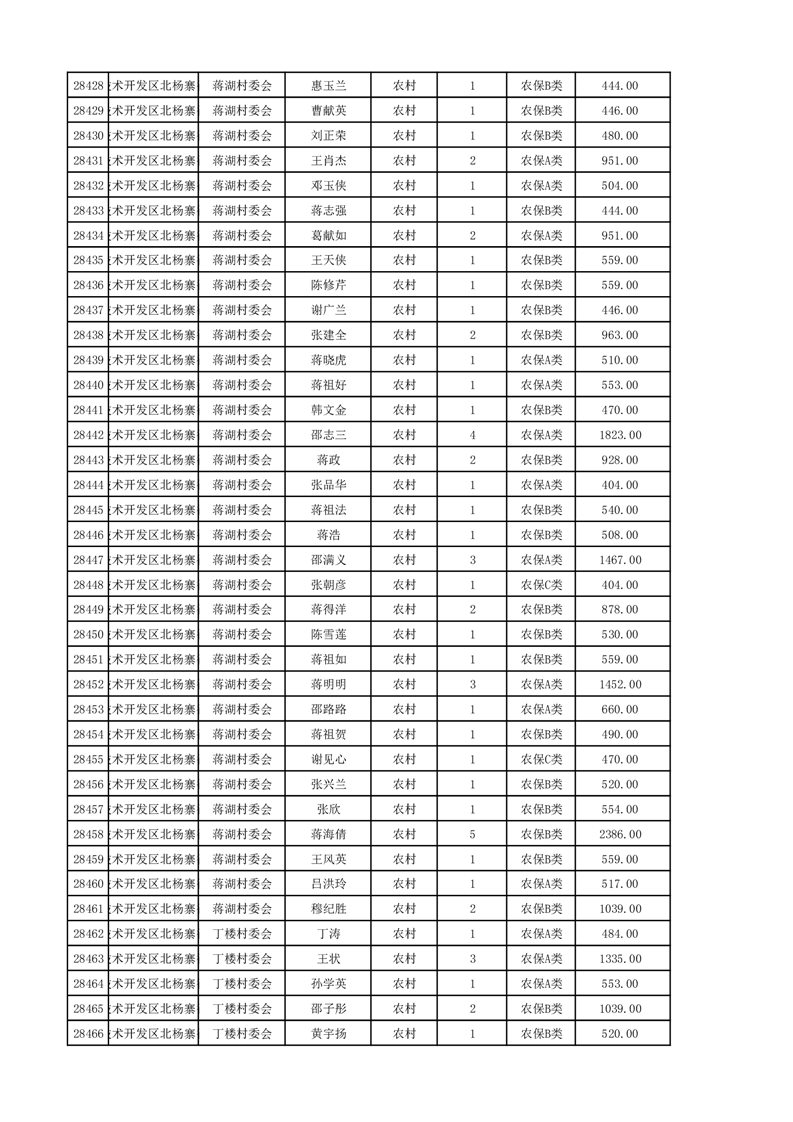 | 28428 | 术开发区北杨寨 | 蒋湖村委会 | 惠玉兰 | 农村 | 1 | 农保B类 | 444.00 |
|---|---|---|---|---|---|---|---|
| 28429 | 术开发区北杨寨 | 蒋湖村委会 | 曹献英 | 农村 | 1 | 农保B类 | 446.00 |
| 28430 | 术开发区北杨寨 | 蒋湖村委会 | 刘正荣 | 农村 | 1 | 农保B类 | 480.00 |
| 28431 | 术开发区北杨寨 | 蒋湖村委会 | 王肖杰 | 农村 | 2 | 农保A类 | 951.00 |
| 28432 | 术开发区北杨寨 | 蒋湖村委会 | 邓玉侠 | 农村 | 1 | 农保A类 | 504.00 |
| 28433 | 术开发区北杨寨 | 蒋湖村委会 | 蒋志强 | 农村 | 1 | 农保B类 | 444.00 |
| 28434 | 术开发区北杨寨 | 蒋湖村委会 | 葛献如 | 农村 | 2 | 农保A类 | 951.00 |
| 28435 | 术开发区北杨寨 | 蒋湖村委会 | 王天侠 | 农村 | 1 | 农保B类 | 559.00 |
| 28436 | 术开发区北杨寨 | 蒋湖村委会 | 陈修芹 | 农村 | 1 | 农保B类 | 559.00 |
| 28437 | 术开发区北杨寨 | 蒋湖村委会 | 谢广兰 | 农村 | 1 | 农保B类 | 446.00 |
| 28438 | 术开发区北杨寨 | 蒋湖村委会 | 张建全 | 农村 | 2 | 农保B类 | 963.00 |
| 28439 | 术开发区北杨寨 | 蒋湖村委会 | 蒋晓虎 | 农村 | 1 | 农保A类 | 510.00 |
| 28440 | 术开发区北杨寨 | 蒋湖村委会 | 蒋祖好 | 农村 | 1 | 农保A类 | 553.00 |
| 28441 | 术开发区北杨寨 | 蒋湖村委会 | 韩文金 | 农村 | 1 | 农保B类 | 470.00 |
| 28442 | 术开发区北杨寨 | 蒋湖村委会 | 邵志三 | 农村 | 4 | 农保A类 | 1823.00 |
| 28443 | 术开发区北杨寨 | 蒋湖村委会 | 蒋政 | 农村 | 2 | 农保B类 | 928.00 |
| 28444 | 术开发区北杨寨 | 蒋湖村委会 | 张品华 | 农村 | 1 | 农保A类 | 404.00 |
| 28445 | 术开发区北杨寨 | 蒋湖村委会 | 蒋祖法 | 农村 | 1 | 农保B类 | 540.00 |
| 28446 | 术开发区北杨寨 | 蒋湖村委会 | 蒋浩 | 农村 | 1 | 农保B类 | 508.00 |
| 28447 | 术开发区北杨寨 | 蒋湖村委会 | 邵满义 | 农村 | 3 | 农保A类 | 1467.00 |
| 28448 | 术开发区北杨寨 | 蒋湖村委会 | 张朝彦 | 农村 | 1 | 农保C类 | 404.00 |
| 28449 | 术开发区北杨寨 | 蒋湖村委会 | 蒋得洋 | 农村 | 2 | 农保B类 | 878.00 |
| 28450 | 术开发区北杨寨 | 蒋湖村委会 | 陈雪莲 | 农村 | 1 | 农保B类 | 530.00 |
| 28451 | 术开发区北杨寨 | 蒋湖村委会 | 蒋祖如 | 农村 | 1 | 农保B类 | 559.00 |
| 28452 | 术开发区北杨寨 | 蒋湖村委会 | 蒋明明 | 农村 | 3 | 农保A类 | 1452.00 |
| 28453 | 术开发区北杨寨 | 蒋湖村委会 | 邵路路 | 农村 | 1 | 农保A类 | 660.00 |
| 28454 | 术开发区北杨寨 | 蒋湖村委会 | 蒋祖贺 | 农村 | 1 | 农保B类 | 490.00 |
| 28455 | 术开发区北杨寨 | 蒋湖村委会 | 谢见心 | 农村 | 1 | 农保C类 | 470.00 |
| 28456 | 术开发区北杨寨 | 蒋湖村委会 | 张兴兰 | 农村 | 1 | 农保B类 | 520.00 |
| 28457 | 术开发区北杨寨 | 蒋湖村委会 | 张欣 | 农村 | 1 | 农保B类 | 554.00 |
| 28458 | 术开发区北杨寨 | 蒋湖村委会 | 蒋海倩 | 农村 | 5 | 农保B类 | 2386.00 |
| 28459 | 术开发区北杨寨 | 蒋湖村委会 | 王凤英 | 农村 | 1 | 农保B类 | 559.00 |
| 28460 | 术开发区北杨寨 | 蒋湖村委会 | 吕洪玲 | 农村 | 1 | 农保A类 | 517.00 |
| 28461 | 术开发区北杨寨 | 蒋湖村委会 | 穆纪胜 | 农村 | 2 | 农保B类 | 1039.00 |
| 28462 | 术开发区北杨寨 | 丁楼村委会 | 丁涛 | 农村 | 1 | 农保A类 | 484.00 |
| 28463 | 术开发区北杨寨 | 丁楼村委会 | 王状 | 农村 | 3 | 农保A类 | 1335.00 |
| 28464 | 术开发区北杨寨 | 丁楼村委会 | 孙学英 | 农村 | 1 | 农保A类 | 553.00 |
| 28465 | 术开发区北杨寨 | 丁楼村委会 | 邵子彤 | 农村 | 2 | 农保B类 | 1039.00 |
| 28466 | 术开发区北杨寨 | 丁楼村委会 | 黄宇扬 | 农村 | 1 | 农保B类 | 520.00 |